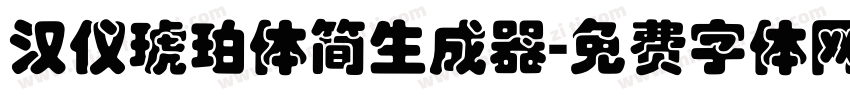 汉仪琥珀体简生成器-免费字体网